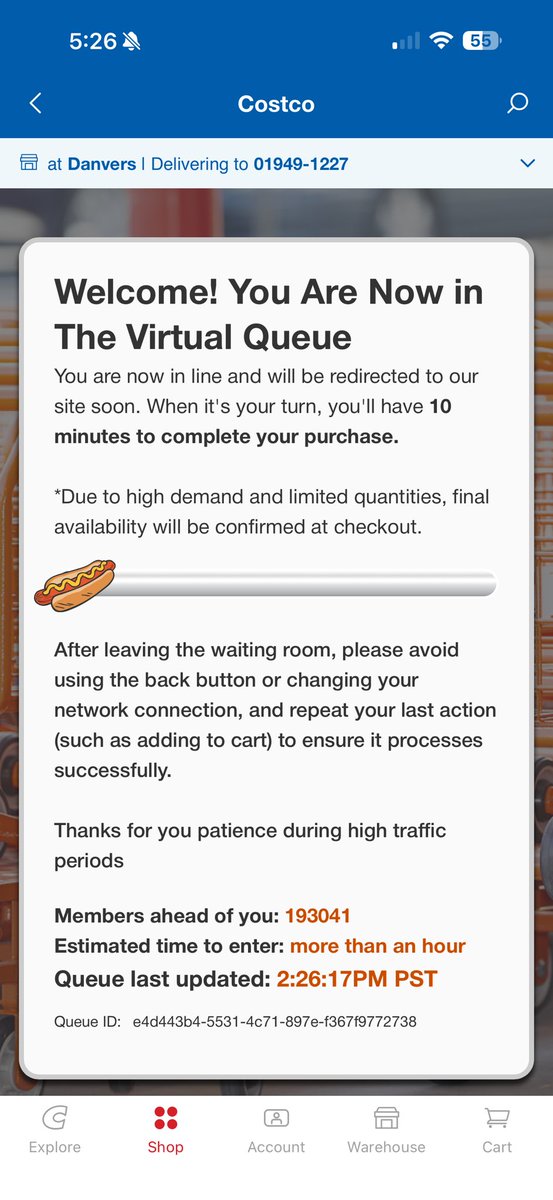 5:26 55

Costco

at Danvers | Delivering to 01949-1227

Welcome! You Are Now in The Virtual Queue

You are now in line and will be redirected to our site soon. When it's your turn, you'll have 10 minutes to complete your purchase.

*Due to high demand and limited quantities, final availability will be confirmed at checkout.

After leaving the waiting room, please avoid using the back button or changing your network connection, and repeat your last action (such as adding to cart) to ensure it processes successfully.

Thanks for you patience during high traffic periods

Members ahead of you: 193041
Estimated time to enter: more than an hour
Queue last updated: 2:26:17PM PST

Queue ID: e4d443b4-5531-4c71-897e-f367f9772738

Explore Shop Account Warehouse Cart